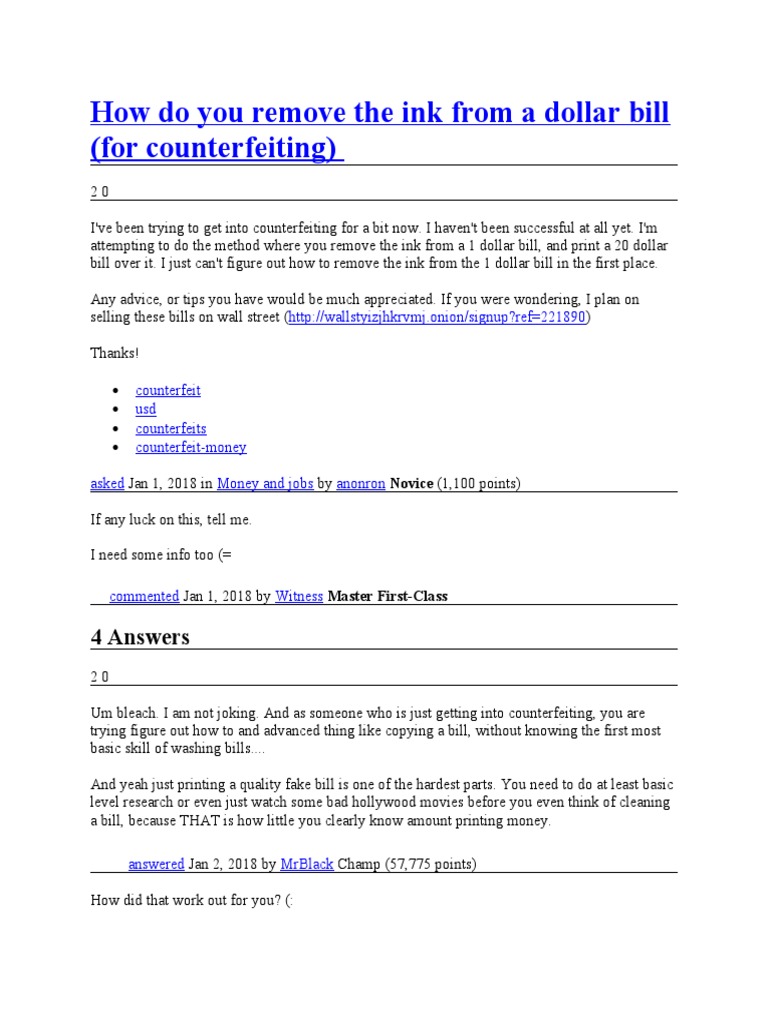 How do you remove the ink from a dollar bill (for counterfeiting)

2 0

I've been trying to get into counterfeiting for a bit now. I haven't been successful at all yet. I'm attempting to do the method where you remove the ink from a 1 dollar bill, and print a 20 dollar bill over it. I just can't figure out how to remove the ink from the 1 dollar bill in the first place.

Any advice, or tips you have would be much appreciated. If you were wondering, I plan on selling these bills on wall street (http://wallstyizjhkrvmj.onion/signup?ref=221890)

Thanks!

- counterfeit
- usd
- counterfeits
- counterfeit-money

asked Jan 1, 2018 in Money and jobs by anonron Novice (1,100 points)

If any luck on this, tell me.

I need some info too (=

commented Jan 1, 2018 by Witness Master First-Class

4 Answers

2 0

Um bleach. I am not joking. And as someone who is just getting into counterfeiting, you are trying figure out how to and advanced thing like copying a bill, without knowing the first most basic skill of washing bills....

And yeah just printing a quality fake bill is one of the hardest parts. You need to do at least basic level research or even just watch some bad hollywood movies before you even think of cleaning a bill, because THAT is how little you clearly know amount printing money.

answered Jan 2, 2018 by MrBlack Champ (57,775 points)

How did that work out for you? (: